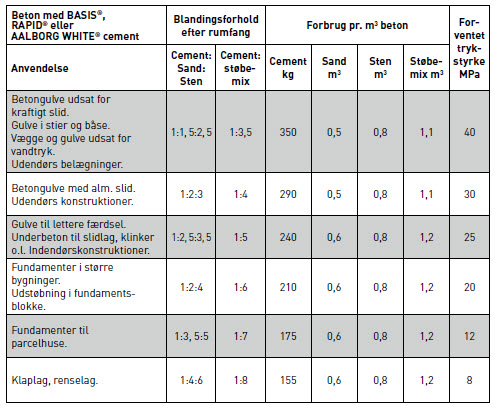 | Beton med BASIS®, RAPID® eller AALBORG WHITE® cement | Blandingsforhold efter rumfang | | Forbrug pr. m³ beton | | | | Forventet trykstyrke MPa |
|---|---|---|---|---|---|---|---|
| Anvendelse | Cement: Sand: Sten | Cement: støbemix | Cement kg | Sand m³ | Sten m³ | Støbemix m³ | |
| Betongulve udsat for kraftigt slid. Gulve i stier og båse. Vægge og gulve udsat for vandtryk. Udendørs belægninger. | 1:1, 5:2, 5 | 1:3,5 | 350 | 0,5 | 0,8 | 1,1 | 40 |
| Betongulve med alm. slid. Udendørs konstruktioner. | 1:2:3 | 1:4 | 290 | 0,5 | 0,8 | 1,1 | 30 |
| Gulve til lettere færdsel. Underbeton til slidlag, klinker o.l. Indendørskonstruktioner. | 1:2, 5:3, 5 | 1:5 | 240 | 0,6 | 0,8 | 1,2 | 25 |
| Fundamenter i større bygninger. Udstøbning i fundamentsblokke. | 1:2:4 | 1:6 | 210 | 0,6 | 0,8 | 1,2 | 20 |
| Fundamenter til parcelhuse. | 1:3, 5:5 | 1:7 | 175 | 0,6 | 0,8 | 1,2 | 12 |
| Klaplag, renselag. | 1:4:6 | 1:8 | 155 | 0,6 | 0,8 | 1,2 | 8 |